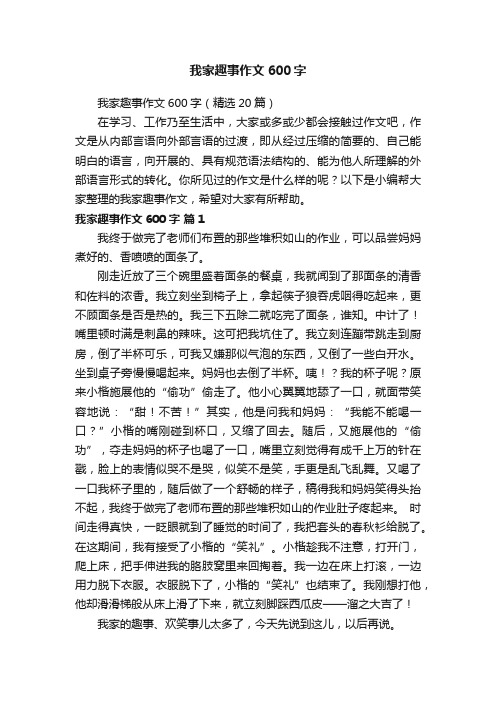 我家趣事作文 600 字

我家趣事作文 600 字（精选 20 篇）

在学习、工作乃至生活中，大家或多或少都会接触过作文吧，作文是从内部言语向外部言语的过渡，即从经过压缩的简要的、自己能明白的语言，向开展的、具有规范语法结构的、能为他人所理解的外部语言形式的转化。你所见过的作文是什么样的呢？以下是小编帮大家整理的我家趣事作文，希望对大家有所帮助。

我家趣事作文 600 字 篇 1

我终于做完了老师们布置的那些堆积如山的作业，可以品尝妈妈煮好的、香喷喷的面条了。

刚走近放了三个碗里盛着面条的餐桌，我就闻到了那面条的清香和佐料的浓香。我立刻坐到椅子上，拿起筷子狼吞虎咽得吃起来，更不顾面条是否是热的。我三下五除二就吃完了面条，谁知。中计了！嘴里顿时满是刺鼻的辣味。这可把我坑住了。我立刻连蹦带跳走到厨房，倒了半杯可乐，可我又嫌那似气泡的东西，又倒了一些白开水。坐到桌子旁慢慢喝起来。妈妈也去倒了半杯。咦！？我的杯子呢？原来小楷施展他的“偷功”偷走了。他小心翼翼地舔了一口，就面带笑容地说：“甜！不苦！”其实，他是问我和妈妈：“我能不能喝一口？”小楷的嘴刚碰到杯口，又缩了回去。随后，又施展他的“偷功”，夺走妈妈的杯子也喝了一口，嘴里立刻觉得有成千上万的针在戳，脸上的表情似哭不是哭，似笑不是笑，手更是乱飞乱舞。又喝了一口我杯子里的，随后做了一个舒畅的样子，稿得我和妈妈笑得头抬不起，我终于做完了老师布置的那些堆积如山的作业肚子疼起来。 时间走得真快，一眨眼就到了睡觉的时间了，我把套头的春秋衫给脱了。在这期间，我有接受了小楷的“笑礼”。小楷趁我不注意，打开门，爬上床，把手伸进我的胳肢窝里来回掏着。我一边在床上打滚，一边用力脱下衣服。衣服脱下了，小楷的“笑礼”也结束了。我刚想打他，他却滑滑梯般从床上滑了下来，就立刻脚踩西瓜皮——溜之大吉了！

我家的趣事、欢笑事儿太多了，今天先说到这儿，以后再说。